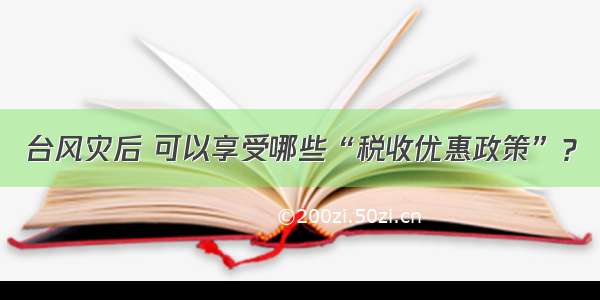 台风灾后 可以享受哪些“税收优惠政策”？

©200zi.50zi.cn